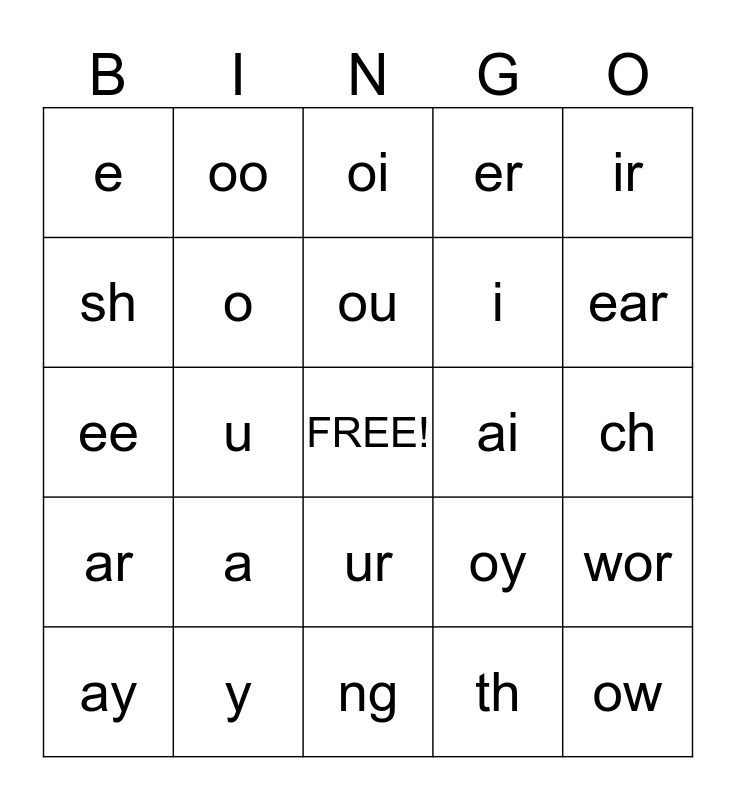 | B | I | N | G | O |
|---|---|---|---|---|
| e | oo | oi | er | ir |
| sh | o | ou | i | ear |
| ee | u | FREE! | ai | ch |
| ar | a | ur | oy | wor |
| ay | y | ng | th | ow |